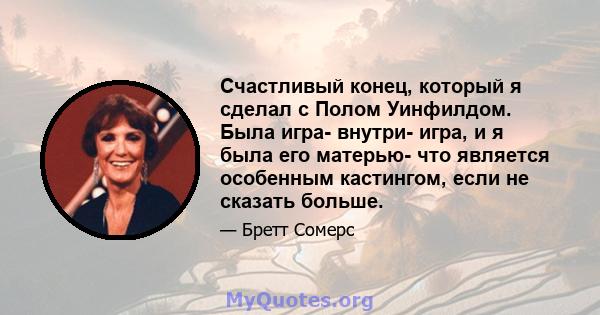 Счастливый конец, который я сделал с Полом Уинфилдом. Была игра- внутри- игра, и я была его матерью- что является особенным кастингом, если не сказать больше.

— Бретт Сомерс

MyQuotes.org